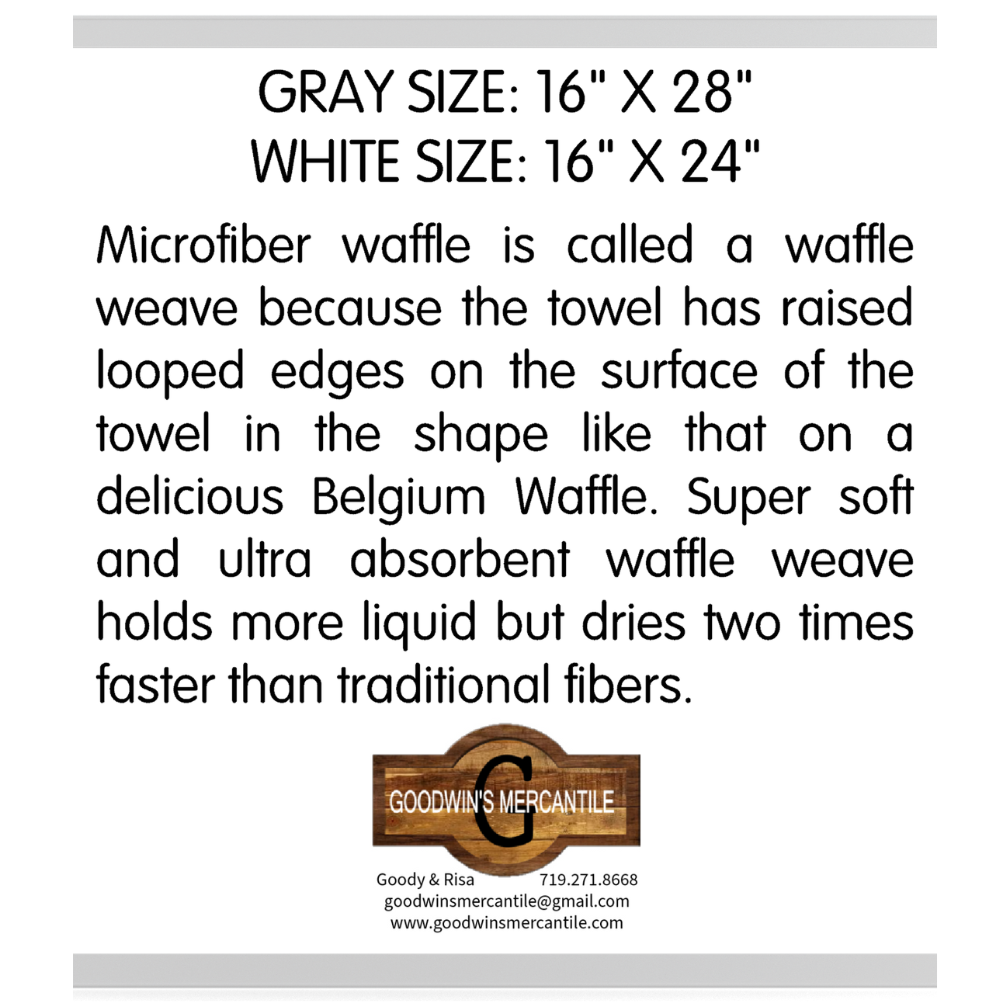 GRAY SIZE: 16" X 28"
WHITE SIZE: 16" X 24"

Microfiber waffle is called a waffle weave because the towel has raised looped edges on the surface of the towel in the shape like that on a delicious Belgium Waffle. Super soft and ultra absorbent waffle weave holds more liquid but dries two times faster than traditional fibers.

G
GOODWIN'S MERCANTILE

Goody & Risa 719.271.8668
goodwinsmercantile@gmail.com
www.goodwinsmercantile.com